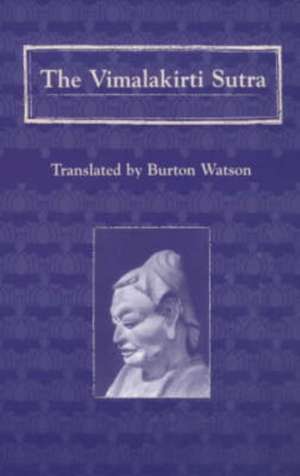 The Vimalakirti Sutra

Translated by Burton Watson